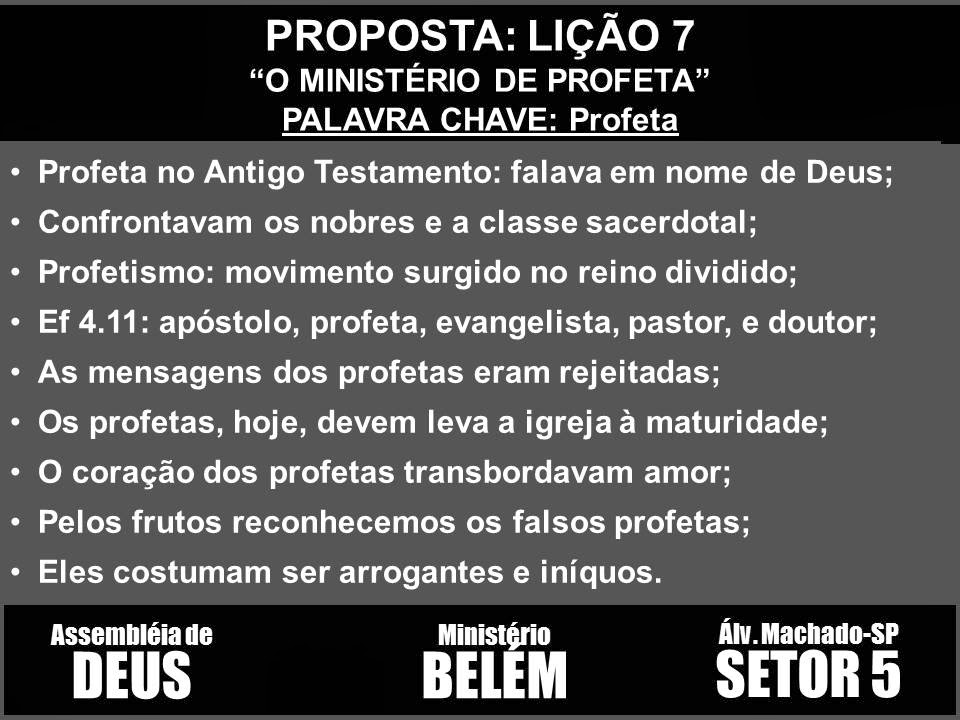 PROPOSTA: LIÇÃO 7
"O MINISTÉRIO DE PROFETA"
PALAVRA CHAVE: Profeta

• Profeta no Antigo Testamento: falava em nome de Deus;
• Confrontavam os nobres e a classe sacerdotal;
• Profetismo: movimento surgido no reino dividido;
• Ef 4.11: apóstolo, profeta, evangelista, pastor, e doutor;
• As mensagens dos profetas eram rejeitadas;
• Os profetas, hoje, devem leva a igreja à maturidade;
• O coração dos profetas transbordavam amor;
• Pelos frutos reconhecemos os falsos profetas;
• Eles costumam ser arrogantes e iníquos.

Assembléia de
DEUS

Ministério
BELÉM

Álv. Machado-SP
SETOR 5